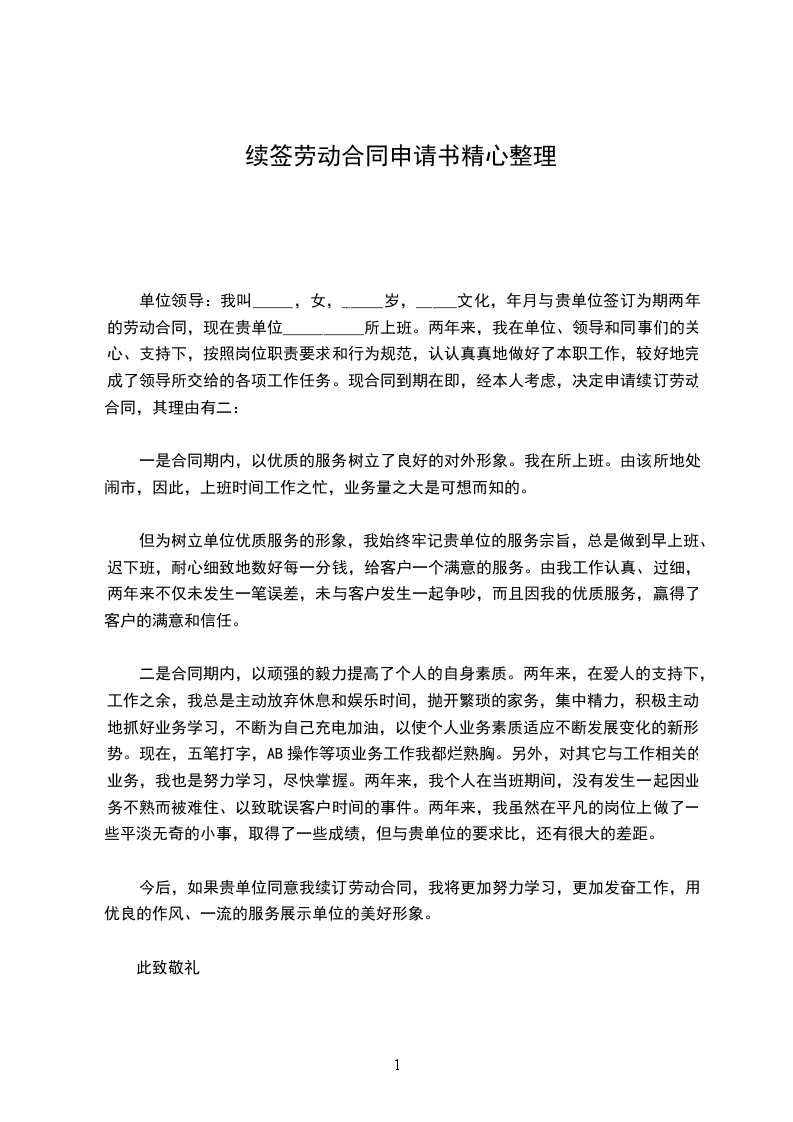 续签劳动合同申请书精心整理

单位领导：我叫_____，女，_____岁，_____文化，年月与贵单位签订为期两年的劳动合同，现在贵单位__________所上班。两年来，我在单位、领导和同事们的关心、支持下，按照岗位职责要求和行为规范，认认真真地做好了本职工作，较好地完成了领导所交给的各项工作任务。现合同到期在即，经本人考虑，决定申请续订劳动合同，其理由有二：

一是合同期内，以优质的服务树立了良好的对外形象。我在所上班。由该所地处闹市，因此，上班时间工作之忙，业务量之大是可想而知的。

但为树立单位优质服务的形象，我始终牢记贵单位的服务宗旨，总是做到早上班、迟下班，耐心细致地数好每一分钱，给客户一个满意的服务。由我工作认真、过细，两年来不仅未发生一笔误差，未与客户发生一起争吵，而且因我的优质服务，赢得了客户的满意和信任。

二是合同期内，以顽强的毅力提高了个人的自身素质。两年来，在爱人的支持下，工作之余，我总是主动放弃休息和娱乐时间，抛开繁琐的家务，集中精力，积极主动地抓好业务学习，不断为自己充电加油，以使个人业务素质适应不断发展变化的新形势。现在，五笔打字，AB操作等项业务工作我都烂熟胸。另外，对其它与工作相关的业务，我也是努力学习，尽快掌握。两年来，我个人在当班期间，没有发生一起因业务不熟而被难住、以致耽误客户时间的事件。两年来，我虽然在平凡的岗位上做了一些平淡无奇的小事，取得了一些成绩，但与贵单位的要求比，还有很大的差距。

今后，如果贵单位同意我续订劳动合同，我将更加努力学习，更加发奋工作，用优良的作风、一流的服务展示单位的美好形象。

此致敬礼

1